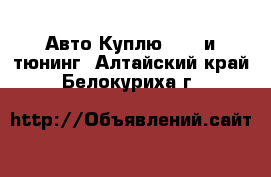 Авто Куплю и тюнинг Алтайский край Белокуриха г

http://Объявлений.сайт